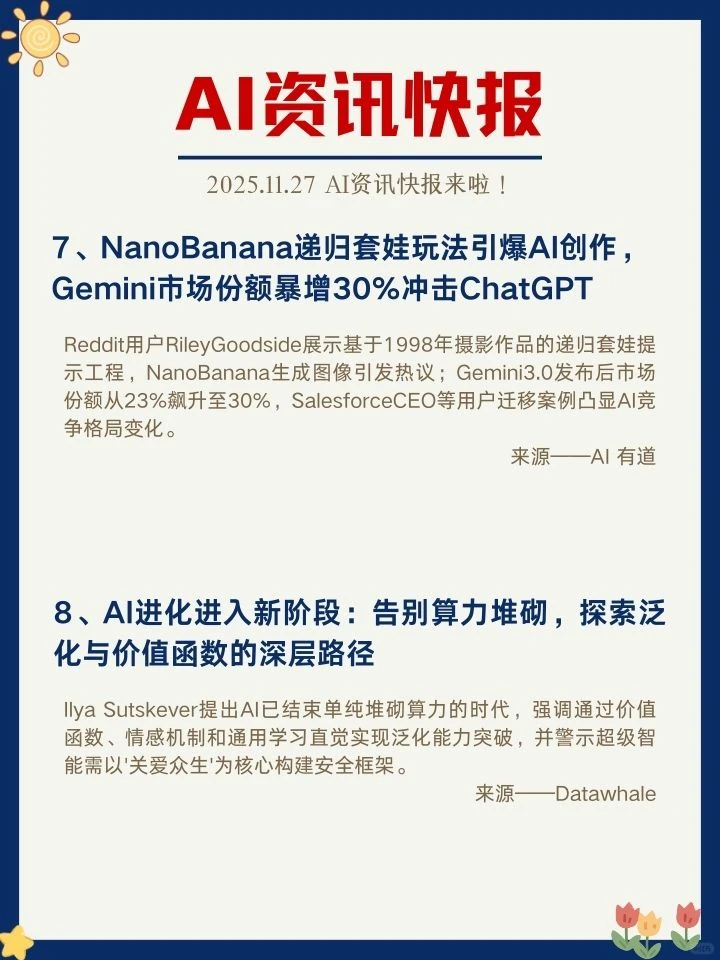 AI资讯快报

2025.11.27 AI资讯快报来啦！

7、NanoBanana递归套娃玩法引爆AI创作，Gemini市场份额暴增30%冲击ChatGPT

Reddit用户RileyGoodside展示基于1998年摄影作品的递归套娃提示工程，NanoBanana生成图像引发热议；Gemini3.0发布后市场份额从23%飙升至30%，SalesforceCEO等用户迁移案例凸显AI竞争格局变化。

来源——AI 有道

8、AI进化进入新阶段：告别算力堆砌，探索泛化与价值函数的深层路径

Ilya Sutskever提出AI已结束单纯堆砌算力的时代，强调通过价值函数、情感机制和通用学习直觉实现泛化能力突破，并警示超级智能需以'关爱众生'为核心构建安全框架。

来源——Datawhale